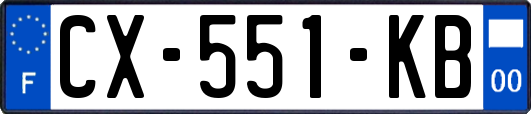 F
CX-551-KB
00